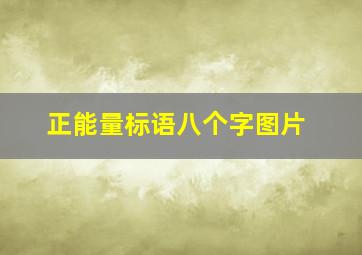 正能量标语八个字图片